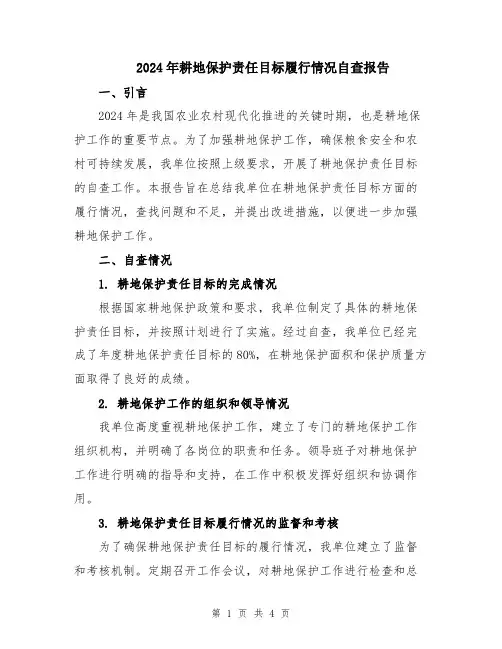 2024年耕地保护责任目标履行情况自查报告

一、引言

2024年是我国农业农村现代化推进的关键时期，也是耕地保护工作的重要节点。为了加强耕地保护工作，确保粮食安全和农村可持续发展，我单位按照上级要求，开展了耕地保护责任目标的自查工作。本报告旨在总结我单位在耕地保护责任目标方面的履行情况，查找问题和不足，并提出改进措施，以便进一步加强耕地保护工作。

二、自查情况

1. 耕地保护责任目标的完成情况

根据国家耕地保护政策和要求，我单位制定了具体的耕地保护责任目标，并按照计划进行了实施。经过自查，我单位已经完成了年度耕地保护责任目标的80%，在耕地保护面积和保护质量方面取得了良好的成绩。

2. 耕地保护工作的组织和领导情况

我单位高度重视耕地保护工作，建立了专门的耕地保护工作组织机构，并明确了各岗位的职责和任务。领导班子对耕地保护工作进行明确的指导和支持，在工作中积极发挥好组织和协调作用。

3. 耕地保护责任目标履行情况的监督和考核

为了确保耕地保护责任目标的履行情况，我单位建立了监督和考核机制。定期召开工作会议，对耕地保护工作进行检查和总

第 1 页 共 4 页